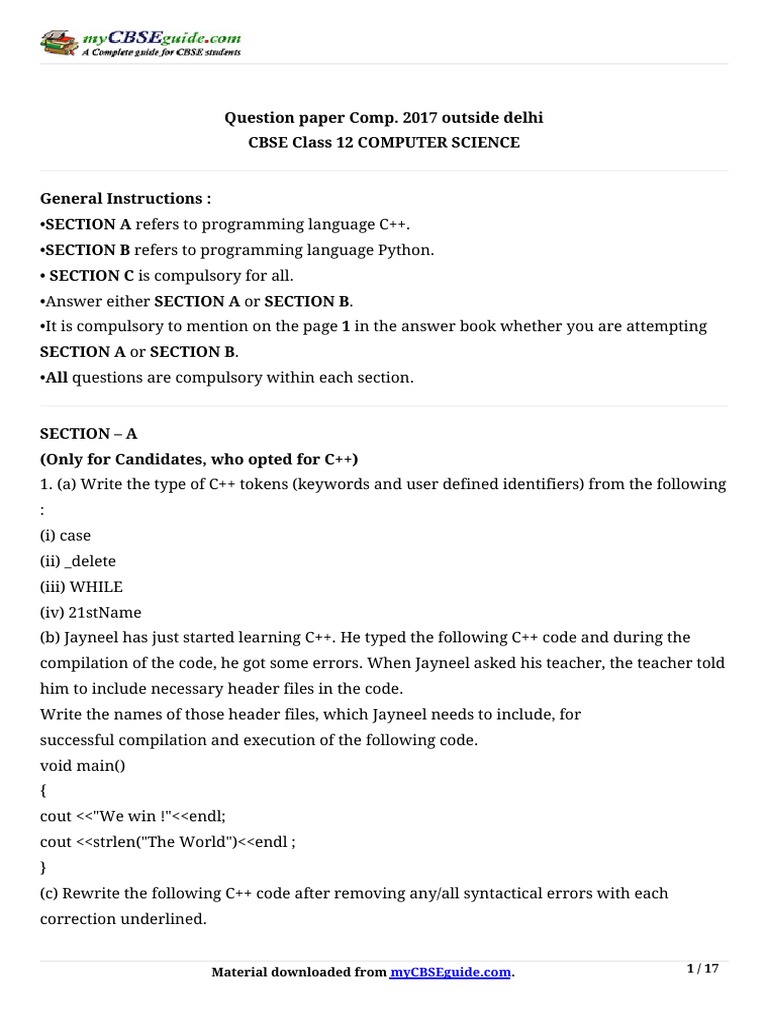 myCBSEguide.com
A Complete guide for CBSE students

Question paper Comp. 2017 outside delhi
CBSE Class 12 COMPUTER SCIENCE

General Instructions :
•SECTION A refers to programming language C++.
•SECTION B refers to programming language Python.
• SECTION C is compulsory for all.
•Answer either SECTION A or SECTION B.
•It is compulsory to mention on the page 1 in the answer book whether you are attempting SECTION A or SECTION B.
•All questions are compulsory within each section.

SECTION – A
(Only for Candidates, who opted for C++)
1. (a) Write the type of C++ tokens (keywords and user defined identifiers) from the following :
(i) case
(ii) _delete
(iii) WHILE
(iv) 21stName
(b) Jayneel has just started learning C++. He typed the following C++ code and during the compilation of the code, he got some errors. When Jayneel asked his teacher, the teacher told him to include necessary header files in the code.
Write the names of those header files, which Jayneel needs to include, for successful compilation and execution of the following code.
void main()
{
cout <<"We win !"<<endl;
cout <<strlen("The World")<<endl ;
}
(c) Rewrite the following C++ code after removing any/all syntactical errors with each correction underlined.

Material downloaded from myCBSEguide.com.
1 / 17